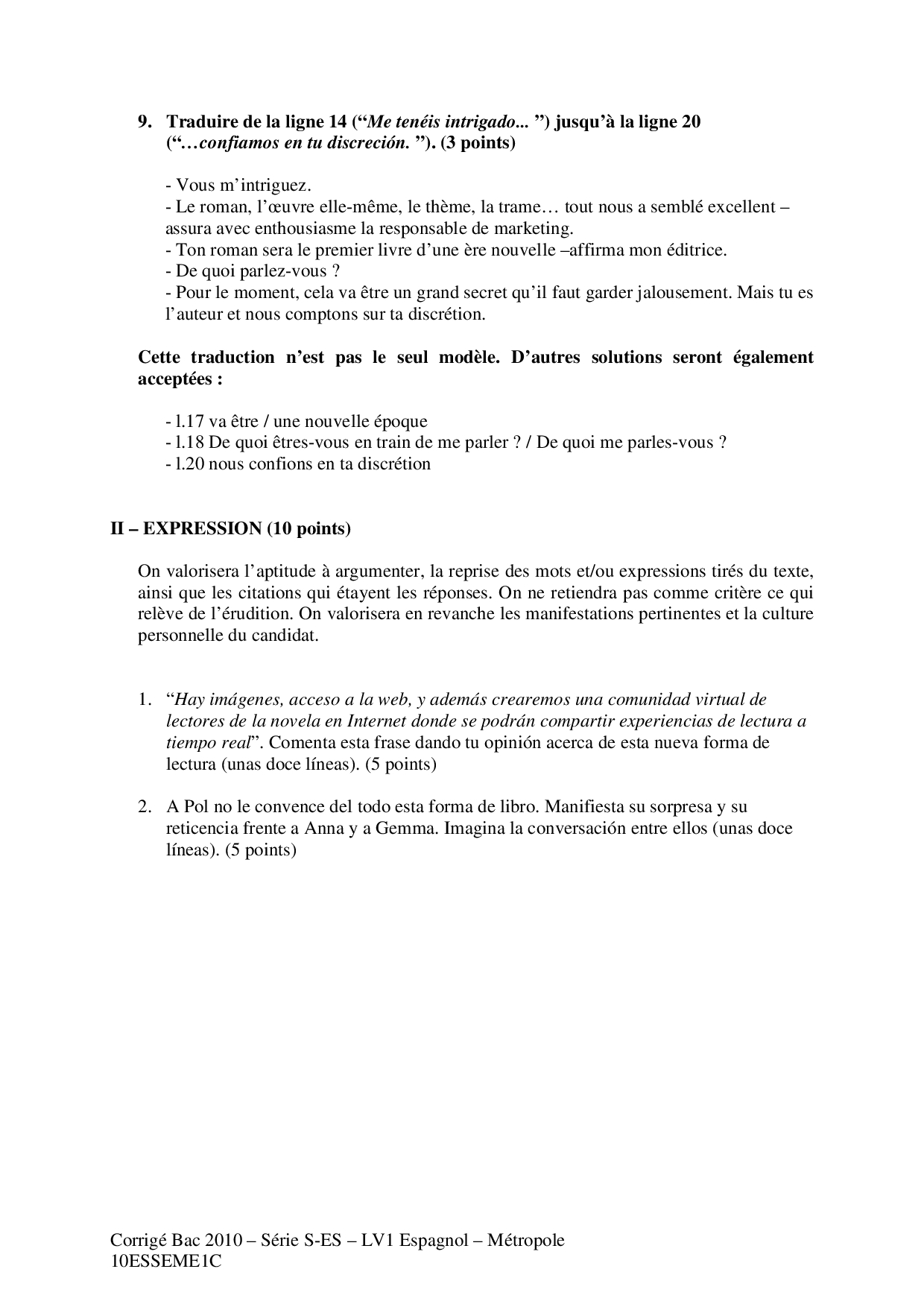 9. Traduire de la ligne 14 (“Me tenéis intrigado... ”) jusqu’à la ligne 20 (“…confiamos en tu discreción. ”). (3 points)

- Vous m’intriguez.
- Le roman, l’œuvre elle-même, le thème, la trame… tout nous a semblé excellent – assura avec enthousiasme la responsable de marketing.
- Ton roman sera le premier livre d’une ère nouvelle –affirma mon éditrice.
- De quoi parlez-vous ?
- Pour le moment, cela va être un grand secret qu’il faut garder jalousement. Mais tu es l’auteur et nous comptons sur ta discrétion.

Cette traduction n’est pas le seul modèle. D’autres solutions seront également acceptées :

- l.17 va être / une nouvelle époque
- l.18 De quoi êtres-vous en train de me parler ? / De quoi me parles-vous ?
- l.20 nous confions en ta discrétion

II – EXPRESSION (10 points)

On valorisera l’aptitude à argumenter, la reprise des mots et/ou expressions tirés du texte, ainsi que les citations qui étayent les réponses. On ne retiendra pas comme critère ce qui relève de l’érudition. On valorisera en revanche les manifestations pertinentes et la culture personnelle du candidat.

1. “Hay imágenes, acceso a la web, y además crearemos una comunidad virtual de lectores de la novela en Internet donde se podrán compartir experiencias de lectura a tiempo real”. Comenta esta frase dando tu opinión acerca de esta nueva forma de lectura (unas doce líneas). (5 points)

2. A Pol no le convence del todo esta forma de libro. Manifiesta su sorpresa y su reticencia frente a Anna y a Gemma. Imagina la conversación entre ellos (unas doce líneas). (5 points)

Corrigé Bac 2010 – Série S-ES – LV1 Espagnol – Métropole
10ESSEME1C